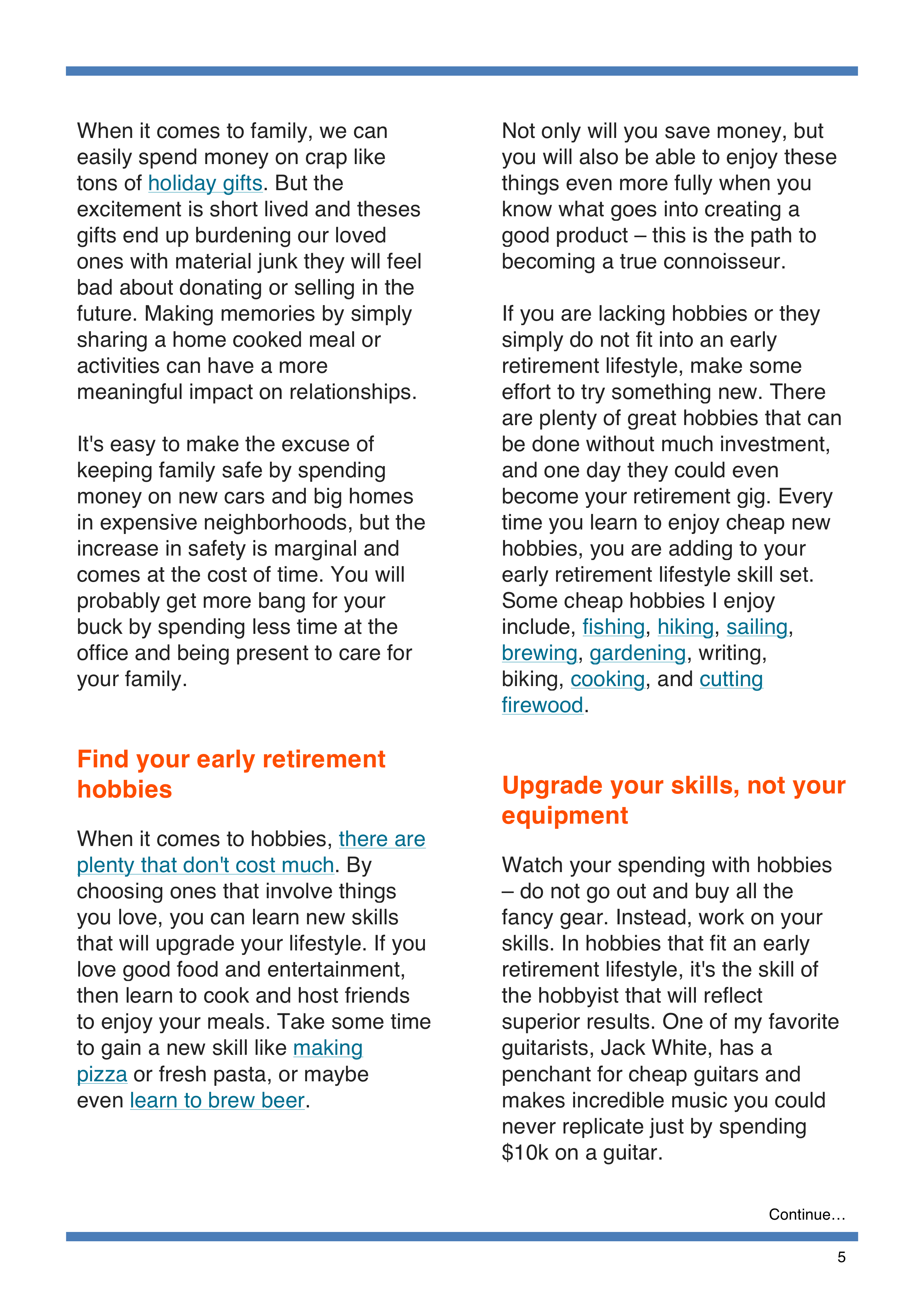 When it comes to family, we can easily spend money on crap like tons of holiday gifts. But the excitement is short lived and theses gifts end up burdening our loved ones with material junk they will feel bad about donating or selling in the future. Making memories by simply sharing a home cooked meal or activities can have a more meaningful impact on relationships.

It's easy to make the excuse of keeping family safe by spending money on new cars and big homes in expensive neighborhoods, but the increase in safety is marginal and comes at the cost of time. You will probably get more bang for your buck by spending less time at the office and being present to care for your family.

Find your early retirement hobbies

When it comes to hobbies, there are plenty that don't cost much. By choosing ones that involve things you love, you can learn new skills that will upgrade your lifestyle. If you love good food and entertainment, then learn to cook and host friends to enjoy your meals. Take some time to gain a new skill like making pizza or fresh pasta, or maybe even learn to brew beer.

Not only will you save money, but you will also be able to enjoy these things even more fully when you know what goes into creating a good product – this is the path to becoming a true connoisseur.

If you are lacking hobbies or they simply do not fit into an early retirement lifestyle, make some effort to try something new. There are plenty of great hobbies that can be done without much investment, and one day they could even become your retirement gig. Every time you learn to enjoy cheap new hobbies, you are adding to your early retirement lifestyle skill set. Some cheap hobbies I enjoy include, fishing, hiking, sailing, brewing, gardening, writing, biking, cooking, and cutting firewood.

Upgrade your skills, not your equipment

Watch your spending with hobbies – do not go out and buy all the fancy gear. Instead, work on your skills. In hobbies that fit an early retirement lifestyle, it's the skill of the hobbyist that will reflect superior results. One of my favorite guitarists, Jack White, has a penchant for cheap guitars and makes incredible music you could never replicate just by spending $10k on a guitar.

Continue…

5